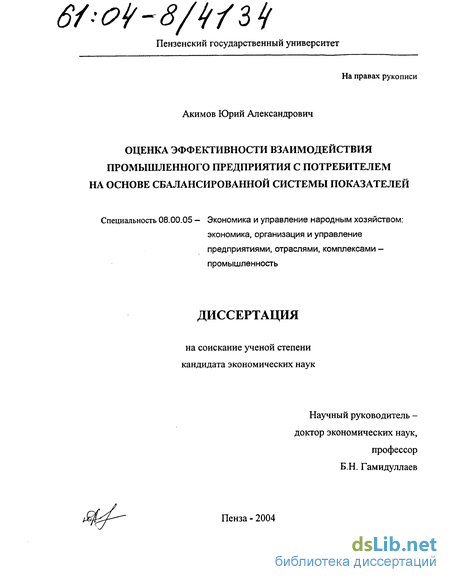 61:04-8/4134

Пензенский государственный университет

На правах рукописи

Акимов Юрий Александрович

ОЦЕНКА ЭФФЕКТИВНОСТИ ВЗАИМОДЕЙСТВИЯ ПРОМЫШЛЕННОГО ПРЕДПРИЯТИЯ С ПОТРЕБИТЕЛЕМ НА ОСНОВЕ СБАЛАНСИРОВАННОЙ СИСТЕМЫ ПОКАЗАТЕЛЕЙ

Специальность 08.00.05 – Экономика и управление народным хозяйством: экономика, организация и управление предприятиями, отраслями, комплексами – промышленность

ДИССЕРТАЦИЯ

на соискание ученой степени кандидата экономических наук

Научный руководитель – доктор экономических наук, профессор Б.Н. Гамидуллаев

Пенза - 2004

dsLib.net
библиотека диссертаций